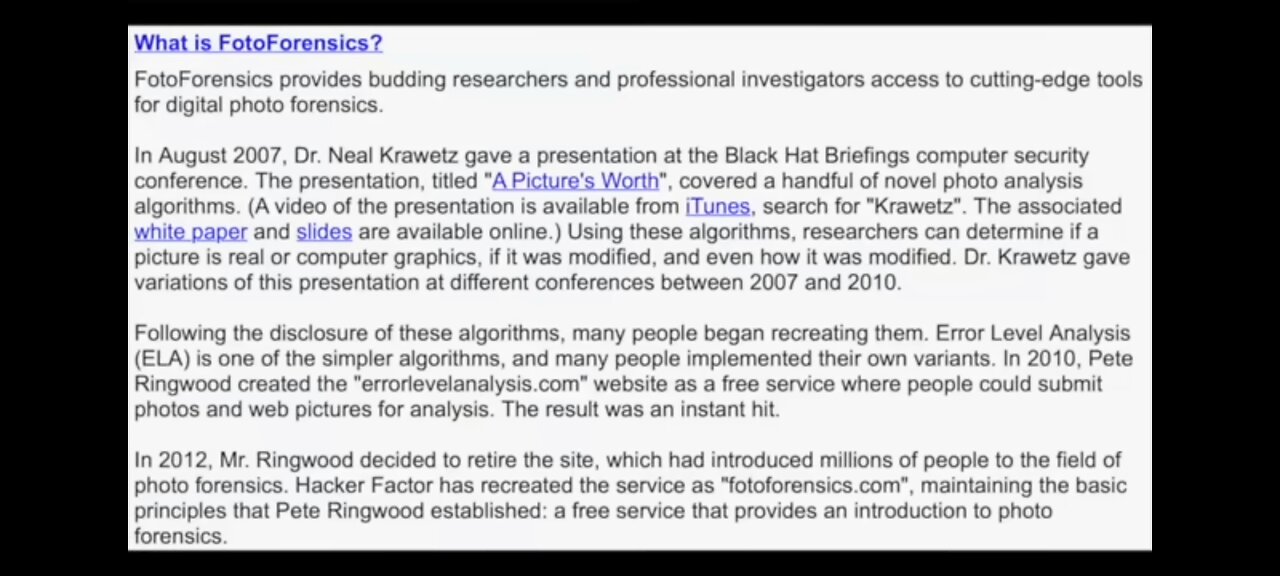 What is FotoForensics?

FotoForensics provides budding researchers and professional investigators access to cutting-edge tools for digital photo forensics.

In August 2007, Dr. Neal Krawetz gave a presentation at the Black Hat Briefings computer security conference. The presentation, titled "A Picture's Worth", covered a handful of novel photo analysis algorithms. (A video of the presentation is available from iTunes, search for "Krawetz". The associated white paper and slides are available online.) Using these algorithms, researchers can determine if a picture is real or computer graphics, if it was modified, and even how it was modified. Dr. Krawetz gave variations of this presentation at different conferences between 2007 and 2010.

Following the disclosure of these algorithms, many people began recreating them. Error Level Analysis (ELA) is one of the simpler algorithms, and many people implemented their own variants. In 2010, Pete Ringwood created the "errorlevelanalysis.com" website as a free service where people could submit photos and web pictures for analysis. The result was an instant hit.

In 2012, Mr. Ringwood decided to retire the site, which had introduced millions of people to the field of photo forensics. Hacker Factor has recreated the service as "fotoforensics.com", maintaining the basic principles that Pete Ringwood established: a free service that provides an introduction to photo forensics.